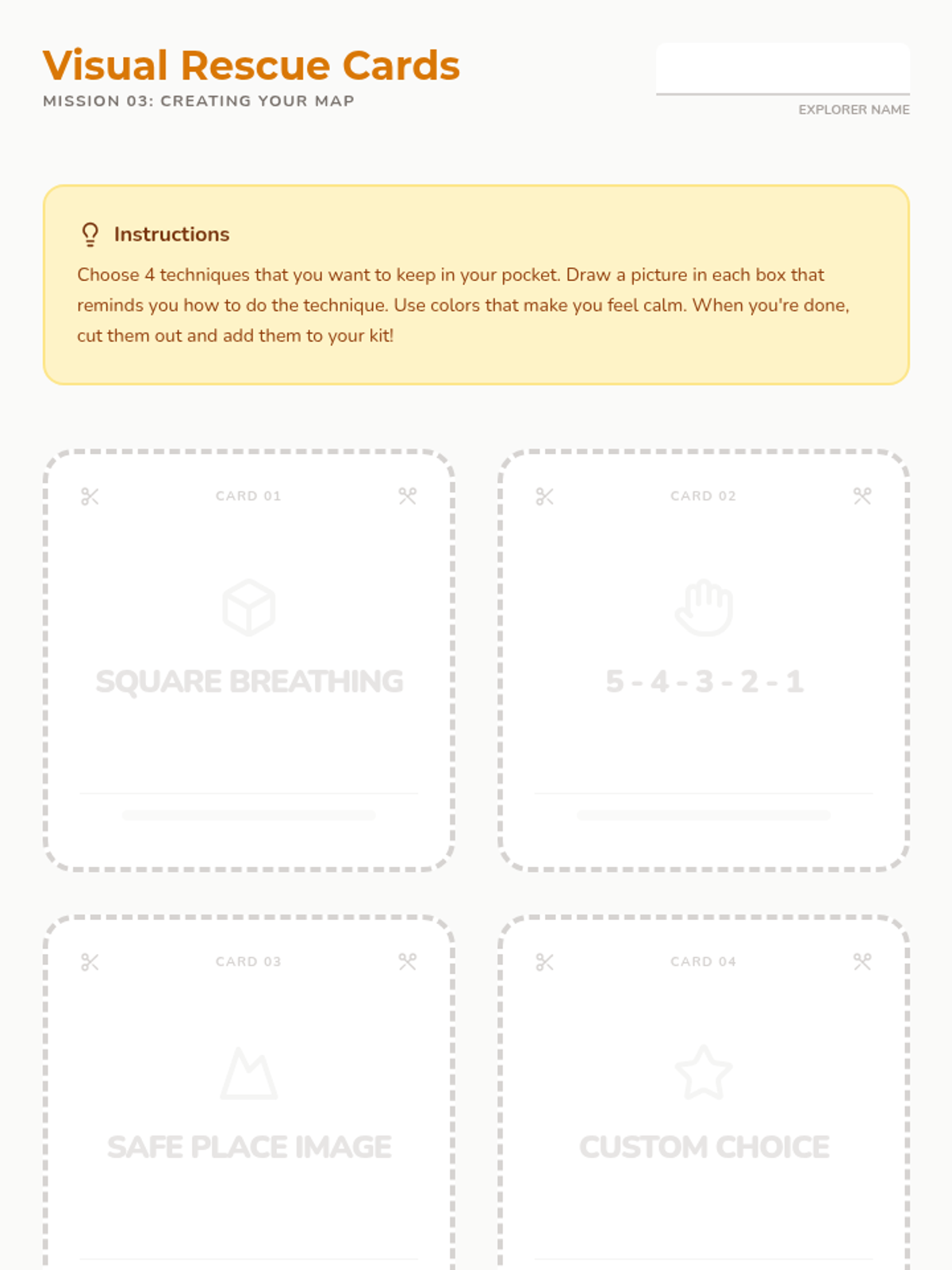 Visual Rescue Cards
MISSION 03: CREATING YOUR MAP

EXPLORER NAME

Instructions
Choose 4 techniques that you want to keep in your pocket. Draw a picture in each box that reminds you how to do the technique. Use colors that make you feel calm. When you're done, cut them out and add them to your kit!

CARD 01
SQUARE BREATHING

CARD 02
5 - 4 - 3 - 2 - 1

CARD 03
SAFE PLACE IMAGE

CARD 04
CUSTOM CHOICE